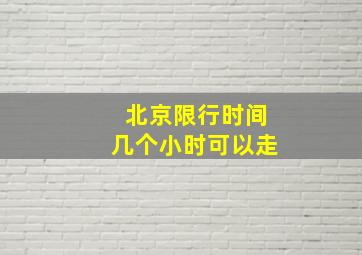 北京限行时间
几个小时可以走